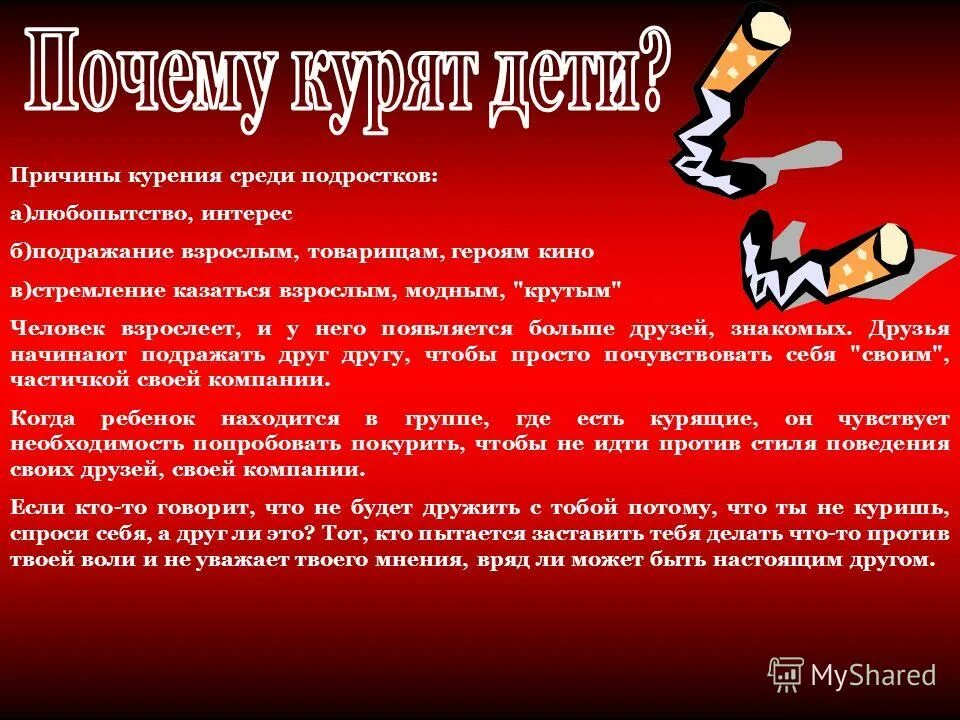 Почему курят дети?

Причины курения среди подростков:

а)любопытство, интерес

б)подражание взрослым, товарищам, героям кино

в)стремление казаться взрослым, модным, "крутым"

Человек взрослеет, и у него появляется больше друзей, знакомых. Друзья начинают подражать друг другу, чтобы просто почувствовать себя "своим", частичкой своей компании.

Когда ребенок находится в группе, где есть курящие, он чувствует необходимость попробовать покурить, чтобы не идти против стиля поведения своих друзей, своей компании.

Если кто-то говорит, что не будет дружить с тобой потому, что ты не куришь, спроси себя, а друг ли это? Тот, кто пытается заставить тебя делать что-то против твоей воли и не уважает твоего мнения, вряд ли может быть настоящим другом.

MyShared